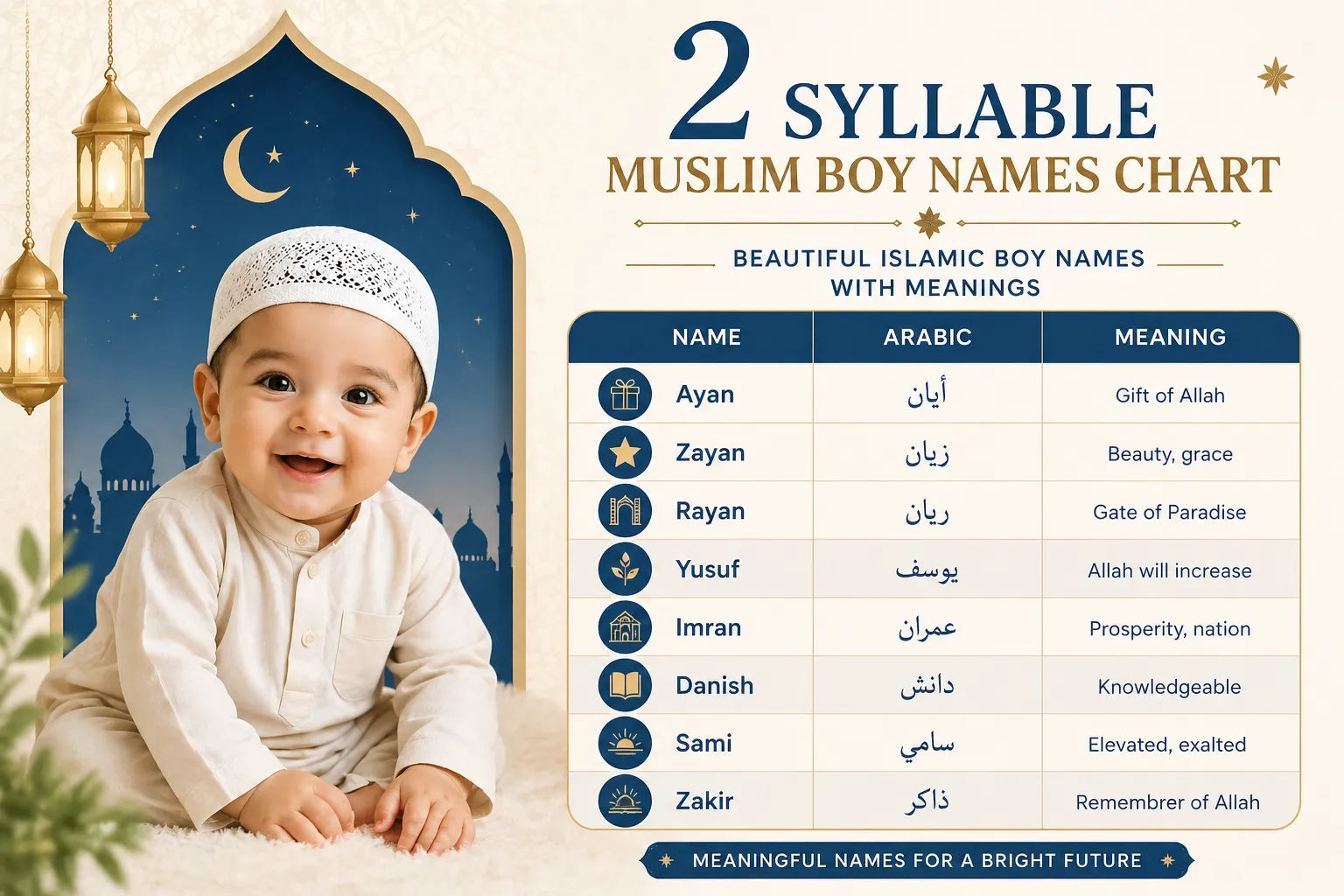 2 SYLLABLE
MUSLIM BOY NAMES CHART

BEAUTIFUL ISLAMIC BOY NAMES WITH MEANINGS

| NAME | ARABIC | MEANING |
|---|---|---|
| Ayan | أيان | Gift of Allah |
| Zayan | زيان | Beauty, grace |
| Rayan | ريان | Gate of Paradise |
| Yusuf | يوسف | Allah will increase |
| Imran | عمران | Prosperity, nation |
| Danish | دانش | Knowledgeable |
| Sami | سامي | Elevated, exalted |
| Zakir | ذاكر | Remembrer of Allah |

MEANINGFUL NAMES FOR A BRIGHT FUTURE